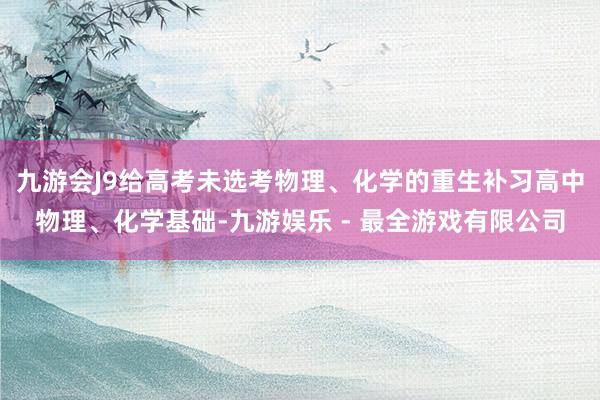 九游会J9给高考未选考物理、化学的重生补习高中物理、化学基础-九游娱乐 - 最全游戏有限公司